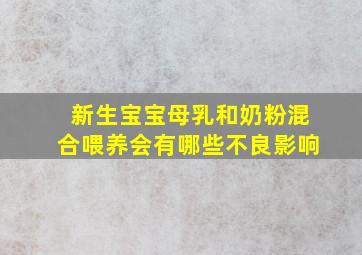 新生宝宝母乳和奶粉混合喂养会有哪些不良影响